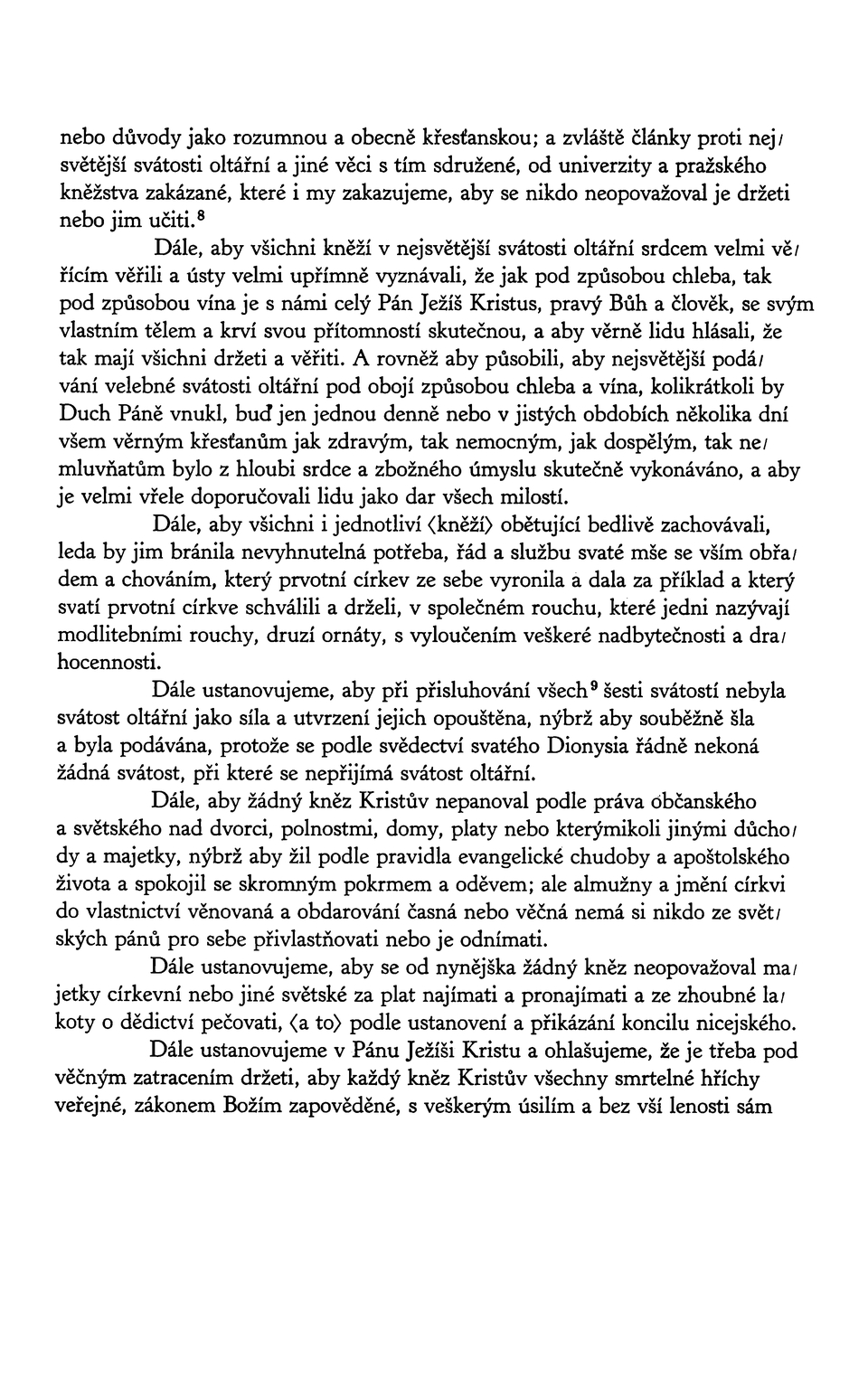 nebo důvody jako rozumnou a obecně křesťanskou; a zvláště články proti nejsvětější svátosti oltářní a jiné věci s tím sdružené, od univerzity a pražského kněžstva zakázané, které i my zakazujeme, aby se nikdo neopovažoval je držeti nebo jim učiti.$^8$

Dále, aby všichni kněží v nejsvětější svátosti oltářní srdcem velmi věřícím věřili a ústy velmi upřímně vyznávali, že jak pod způsobou chleba, tak pod způsobou vína je s námi celý Pán Ježíš Kristus, pravý Bůh a člověk, se svým vlastním tělem a krví svou přítomností skutečnou, a aby věrně lidu hlásali, že tak mají všichni držeti a věřiti. A rovněž aby působili, aby nejsvětější podávání velebné svátosti oltářní pod obojí způsobou chleba a vína, kolikrátkoli by Duch Páně vnukl, buď jen jednou denně nebo v jistých obdobích několika dní všem věrným křesťanům jak zdravým, tak nemocným, jak dospělým, tak nemluvňatům bylo z hloubi srdce a zbožného úmyslu skutečně vykonáváno, a aby je velmi vřele doporučovali lidu jako dar všech milostí.

Dále, aby všichni i jednotliví ⟨kněží⟩ obětující bedlivě zachovávali, leda by jim bránila nevyhnutelná potřeba, řád a službu svaté mše se vším obřadem a chováním, který prvotní církev ze sebe vyronila a dala za příklad a který svatí prvotní církve schválili a drželi, v společném rouchu, které jedni nazývají modlitebními rouchy, druzí ornáty, s vyloučením veškeré nadbytečnosti a drahocennosti.

Dále ustanovujeme, aby při přisluhování všech$^9$ šesti svátostí nebyla svátost oltářní jako síla a utvrzení jejich opouštěna, nýbrž aby souběžně šla a byla podávána, protože se podle svědectví svatého Dionysia řádně nekoná žádná svátost, při které se nepřijímá svátost oltářní.

Dále, aby žádný kněz Kristův nepanoval podle práva občanského a světského nad dvorci, polnostmi, domy, platy nebo kterýmikoli jinými důchody a majetky, nýbrž aby žil podle pravidla evangelické chudoby a apoštolského života a spokojil se skromným pokrmem a oděvem; ale almužny a jmění církvi do vlastnictví věnovaná a obdarování časná nebo věčná nemá si nikdo ze světských pánů pro sebe přivlastňovati nebo je odnímati.

Dále ustanovujeme, aby se od nynějška žádný kněz neopovažoval majetky církevní nebo jiné světské za plat najímati a pronajímati a ze zhoubné lakoty o dědictví pečovati, ⟨a to⟩ podle ustanovení a přikázání koncilu nicejského.

Dále ustanovujeme v Pánu Ježíši Kristu a ohlašujeme, že je třeba pod věčným zatracením držeti, aby každý kněz Kristův všechny smrtelné hříchy veřejné, zákonem Božím zapověděné, s veškerým úsilím a bez vší lenosti sám